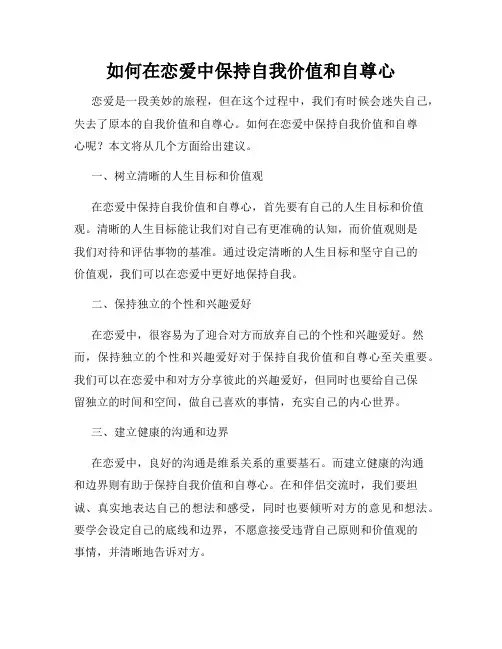 如何在恋爱中保持自我价值和自尊心

恋爱是一段美妙的旅程，但在这个过程中，我们有时候会迷失自己，失去了原本的自我价值和自尊心。如何在恋爱中保持自我价值和自尊心呢？本文将从几个方面给出建议。

一、树立清晰的人生目标和价值观

在恋爱中保持自我价值和自尊心，首先要有自己的人生目标和价值观。清晰的人生目标能让我们对自己有更准确的认知，而价值观则是我们对待和评估事物的基准。通过设定清晰的人生目标和坚守自己的价值观，我们可以在恋爱中更好地保持自我。

二、保持独立的个性和兴趣爱好

在恋爱中，很容易为了迎合对方而放弃自己的个性和兴趣爱好。然而，保持独立的个性和兴趣爱好对于保持自我价值和自尊心至关重要。我们可以在恋爱中和对方分享彼此的兴趣爱好，但同时也要给自己保留独立的时间和空间，做自己喜欢的事情，充实自己的内心世界。

三、建立健康的沟通和边界

在恋爱中，良好的沟通是维系关系的重要基石。而建立健康的沟通和边界则有助于保持自我价值和自尊心。在和伴侣交流时，我们要坦诚、真实地表达自己的想法和感受，同时也要倾听对方的意见和想法。要学会设定自己的底线和边界，不愿意接受违背自己原则和价值观的事情，并清晰地告诉对方。